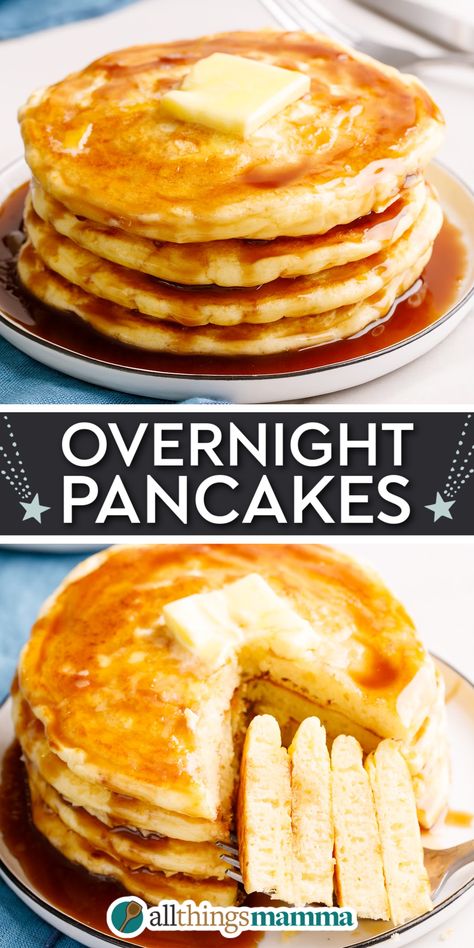 OVERNIGHT PANCAKES

allthingsmamma